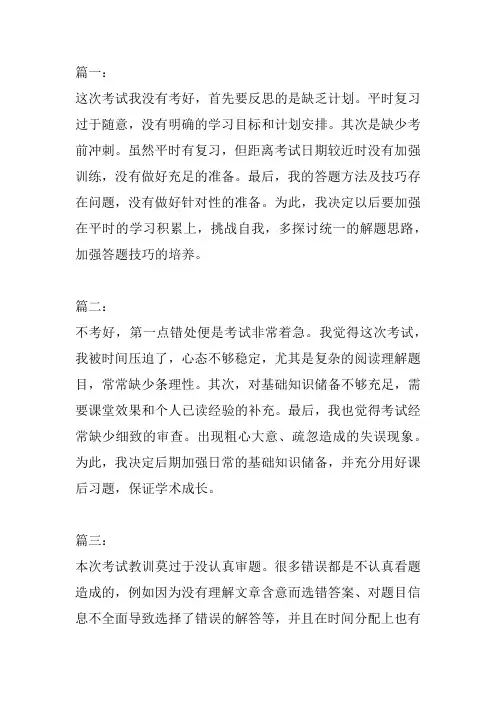 篇一：
这次考试我没有考好，首先要反思的是缺乏计划。平时复习过于随意，没有明确的学习目标和计划安排。其次是缺少考前冲刺。虽然平时有复习，但距离考试日期较近时没有加强训练，没有做好充足的准备。最后，我的答题方法及技巧存在问题，没有做好针对性的准备。为此，我决定以后要加强在平时的学习积累上，挑战自我，多探讨统一的解题思路，加强答题技巧的培养。

篇二：
不考好，第一点错处便是考试非常着急。我觉得这次考试，我被时间压迫了，心态不够稳定，尤其是复杂的阅读理解题目，常常缺少条理性。其次，对基础知识储备不够充足，需要课堂效果和个人已读经验的补充。最后，我也觉得考试经常缺少细致的审查。出现粗心大意、疏忽造成的失误现象。为此，我决定后期加强日常的基础知识储备，并充分用好课后习题，保证学术成长。

篇三：
本次考试教训莫过于没认真审题。很多错误都是不认真看题造成的，例如因为没有理解文章含意而选错答案、对题目信息不全面导致选择了错误的解答等，并且在时间分配上也有